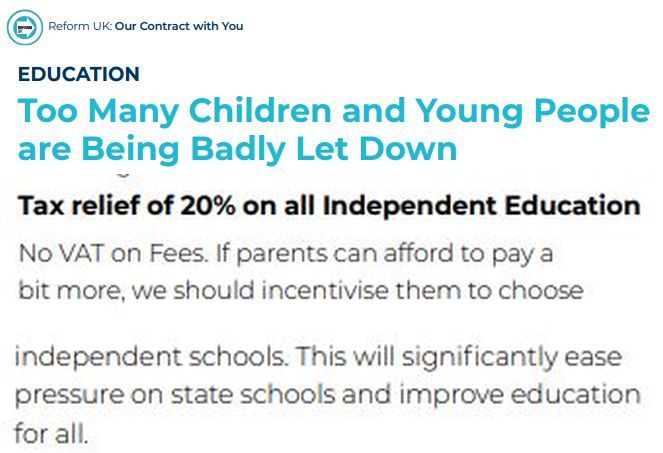 Reform UK: Our Contract with You

EDUCATION

Too Many Children and Young People are Being Badly Let Down

Tax relief of 20% on all Independent Education

No VAT on Fees. If parents can afford to pay a bit more, we should incentivise them to choose

independent schools. This will significantly ease pressure on state schools and improve education for all.